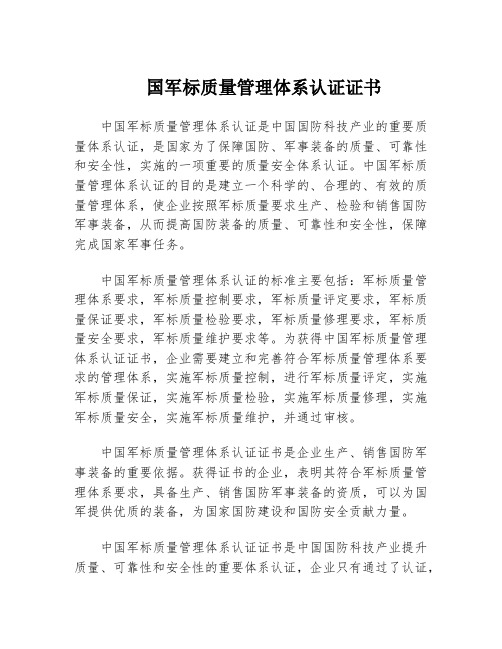 国军标质量管理体系认证证书

中国军标质量管理体系认证是中国国防科技产业的重要质量体系认证，是国家为了保障国防、军事装备的质量、可靠性和安全性，实施的一项重要的质量安全体系认证。中国军标质量管理体系认证的目的是建立一个科学的、合理的、有效的质量管理体系，使企业按照军标质量要求生产、检验和销售国防军事装备，从而提高国防装备的质量、可靠性和安全性，保障完成国家军事任务。

中国军标质量管理体系认证的标准主要包括：军标质量管理体系要求，军标质量控制要求，军标质量评定要求，军标质量保证要求，军标质量检验要求，军标质量修理要求，军标质量安全要求，军标质量维护要求等。为获得中国军标质量管理体系认证证书，企业需要建立和完善符合军标质量管理体系要求的管理体系，实施军标质量控制，进行军标质量评定，实施军标质量保证，实施军标质量检验，实施军标质量修理，实施军标质量安全，实施军标质量维护，并通过审核。

中国军标质量管理体系认证证书是企业生产、销售国防军事装备的重要依据。获得证书的企业，表明其符合军标质量管理体系要求，具备生产、销售国防军事装备的资质，可以为国军提供优质的装备，为国家国防建设和国防安全贡献力量。

中国军标质量管理体系认证证书是中国国防科技产业提升质量、可靠性和安全性的重要体系认证，企业只有通过了认证，